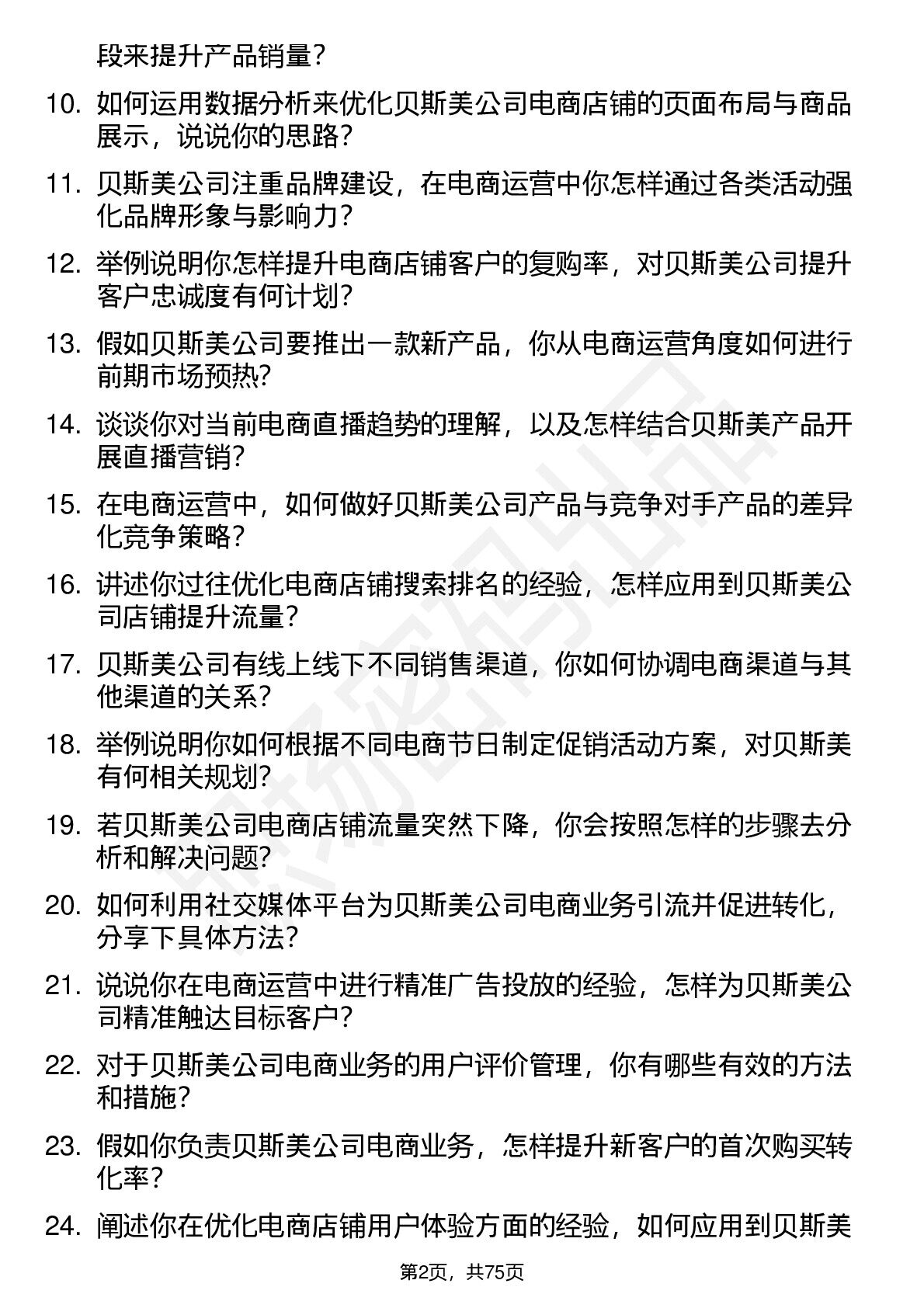 段来提升产品销量？

10. 如何运用数据分析来优化贝斯美公司电商店铺的页面布局与商品展示，说说你的思路？

11. 贝斯美公司注重品牌建设，在电商运营中你怎样通过各类活动强化品牌形象与影响力？

12. 举例说明你怎样提升电商店铺客户的复购率，对贝斯美公司提升客户忠诚度有何计划？

13. 假如贝斯美公司要推出一款新产品，你从电商运营角度如何进行前期市场预热？

14. 谈谈你对当前电商直播趋势的理解，以及怎样结合贝斯美产品开展直播营销？

15. 在电商运营中，如何做好贝斯美公司产品与竞争对手产品的差异化竞争策略？

16. 讲述你过往优化电商店铺搜索排名的经验，怎样应用到贝斯美公司店铺提升流量？

17. 贝斯美公司有线上线下不同销售渠道，你如何协调电商渠道与其他渠道的关系？

18. 举例说明你如何根据不同电商节日制定促销活动方案，对贝斯美有何相关规划？

19. 若贝斯美公司电商店铺流量突然下降，你会按照怎样的步骤去分析和解决问题？

20. 如何利用社交媒体平台为贝斯美公司电商业务引流并促进转化，分享下具体方法？

21. 说说你在电商运营中进行精准广告投放的经验，怎样为贝斯美公司精准触达目标客户？

22. 对于贝斯美公司电商业务的用户评价管理，你有哪些有效的方法和措施？

23. 假如你负责贝斯美公司电商业务，怎样提升新客户的首次购买转化率？

24. 阐述你在优化电商店铺用户体验方面的经验，如何应用到贝斯美

第2页，共75页